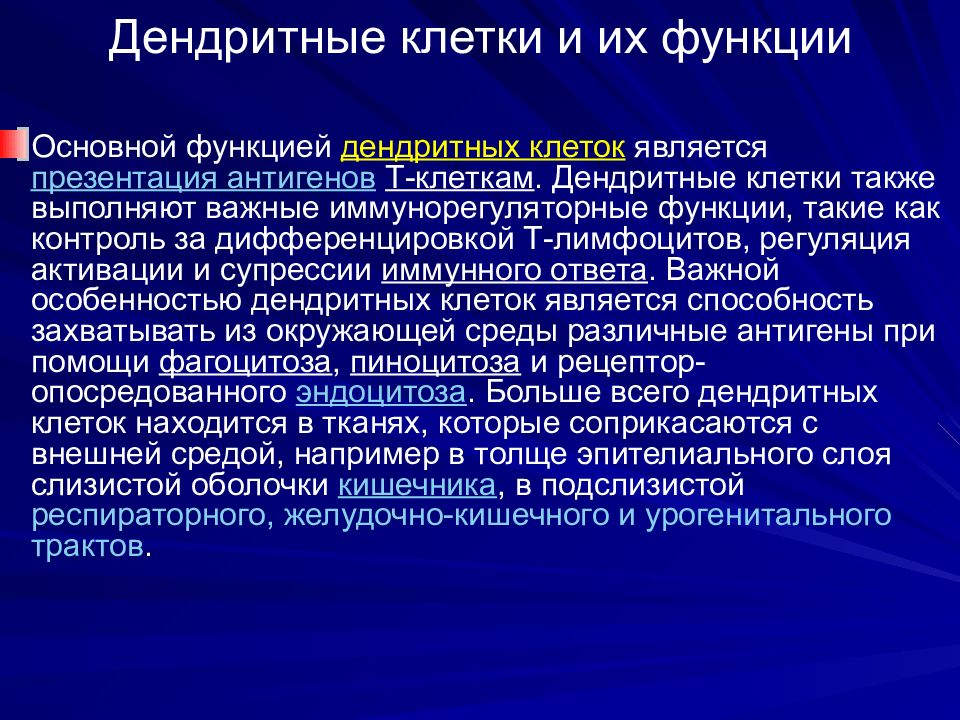 Дендритные клетки и их функции

Основной функцией дендритных клеток является презентация антигенов Т-клеткам. Дендритные клетки также выполняют важные иммунорегуляторные функции, такие как контроль за дифференцировкой Т-лимфоцитов, регуляция активации и супрессии иммунного ответа. Важной особенностью дендритных клеток является способность захватывать из окружающей среды различные антигены при помощи фагоцитоза, пиноцитоза и рецептор-опосредованного эндоцитоза. Больше всего дендритных клеток находится в тканях, которые соприкасаются с внешней средой, например в толще эпителиального слоя слизистой оболочки кишечника, в подслизистой респираторного, желудочно-кишечного и урогенитального трактов.